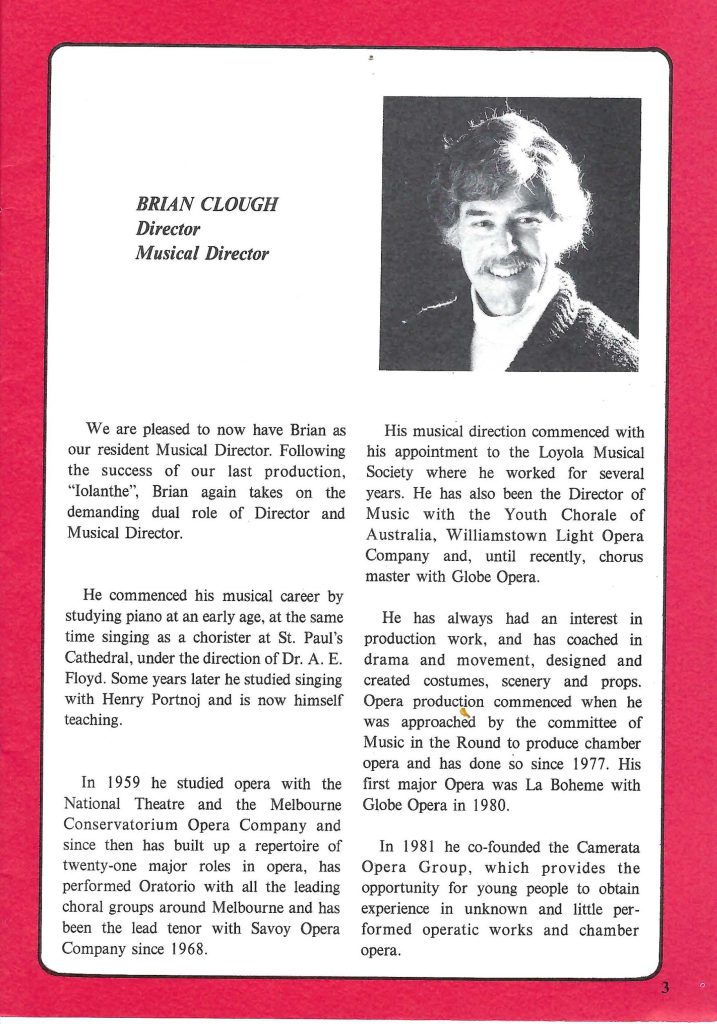 BRIAN CLOUGH
Director
Musical Director

We are pleased to now have Brian as our resident Musical Director. Following the success of our last production, "Iolanthe", Brian again takes on the demanding dual role of Director and Musical Director.

He commenced his musical career by studying piano at an early age, at the same time singing as a chorister at St. Paul's Cathedral, under the direction of Dr. A. E. Floyd. Some years later he studied singing with Henry Portnoj and is now himself teaching.

In 1959 he studied opera with the National Theatre and the Melbourne Conservatorium Opera Company and since then has built up a repertoire of twenty-one major roles in opera, has performed Oratorio with all the leading choral groups around Melbourne and has been the lead tenor with Savoy Opera Company since 1968.

His musical direction commenced with his appointment to the Loyola Musical Society where he worked for several years. He has also been the Director of Music with the Youth Chorale of Australia, Williamstown Light Opera Company and, until recently, chorus master with Globe Opera.

He has always had an interest in production work, and has coached in drama and movement, designed and created costumes, scenery and props. Opera production commenced when he was approached by the committee of Music in the Round to produce chamber opera and has done so since 1977. His first major Opera was La Boheme with Globe Opera in 1980.

In 1981 he co-founded the Camerata Opera Group, which provides the opportunity for young people to obtain experience in unknown and little performed operatic works and chamber opera.

3